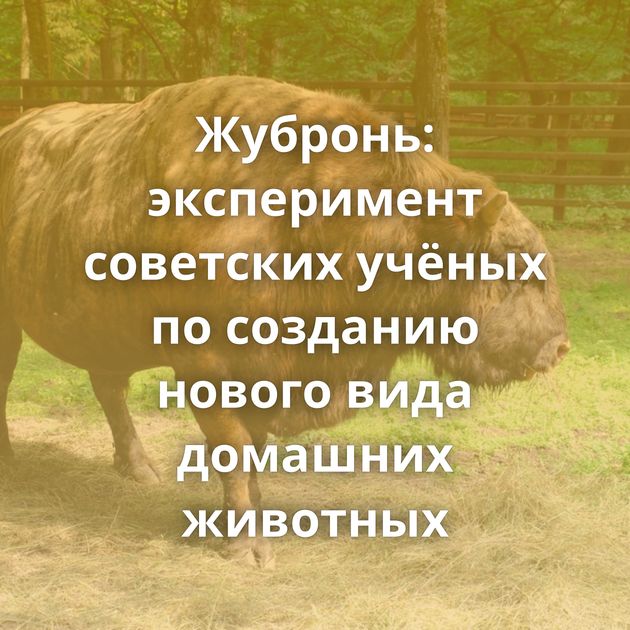 Жубронь: эксперимент советских учёных по созданию нового вида домашних животных